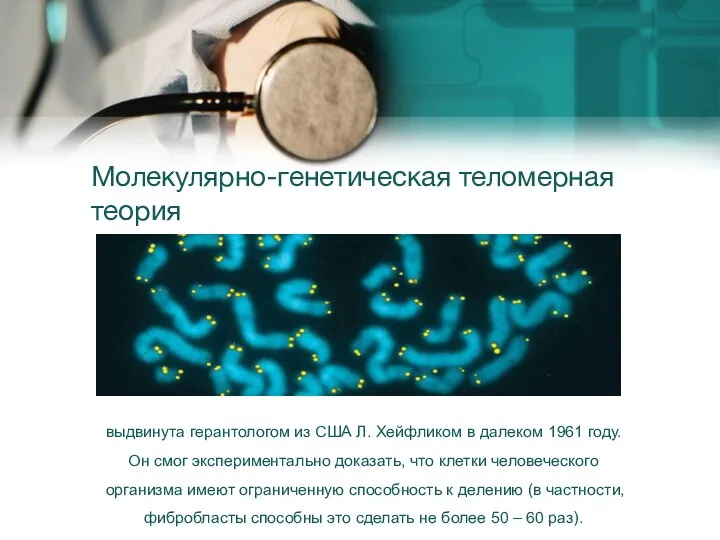 Молекулярно-генетическая теломерная теория

выдвинута герантологом из США Л. Хейфликом в далеком 1961 году. Он смог экспериментально доказать, что клетки человеческого организма имеют ограниченную способность к делению (в частности, фибробласты способны это сделать не более 50 – 60 раз).